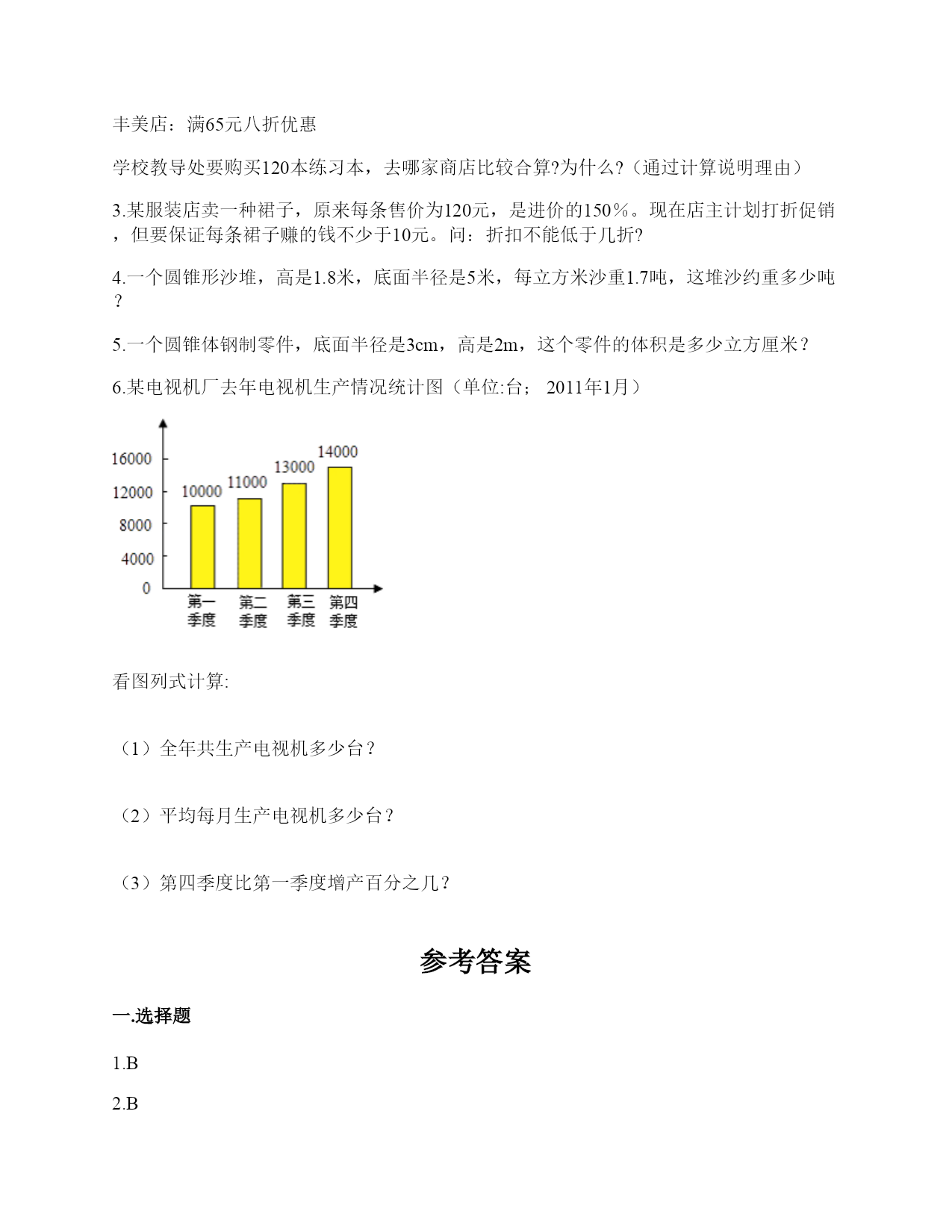 丰美店：满65元八折优惠

学校教导处要购买120本练习本，去哪家商店比较合算?为什么?（通过计算说明理由）

3.某服装店卖一种裙子，原来每条售价为120元，是进价的150％。现在店主计划打折促销，但要保证每条裙子赚的钱不少于10元。问：折扣不能低于几折?

4.一个圆锥形沙堆，高是1.8米，底面半径是5米，每立方米沙重1.7吨，这堆沙约重多少吨？

5.一个圆锥体钢制零件，底面半径是3cm，高是2m，这个零件的体积是多少立方厘米？

6.某电视机厂去年电视机生产情况统计图（单位:台； 2011年1月）

16000
12000
8000
4000
0
10000
11000
13000
14000
第一季度
第二季度
第三季度
第四季度

看图列式计算:

（1）全年共生产电视机多少台？

（2）平均每月生产电视机多少台？

（3）第四季度比第一季度增产百分之几？

参考答案

一.选择题

1.B

2.B